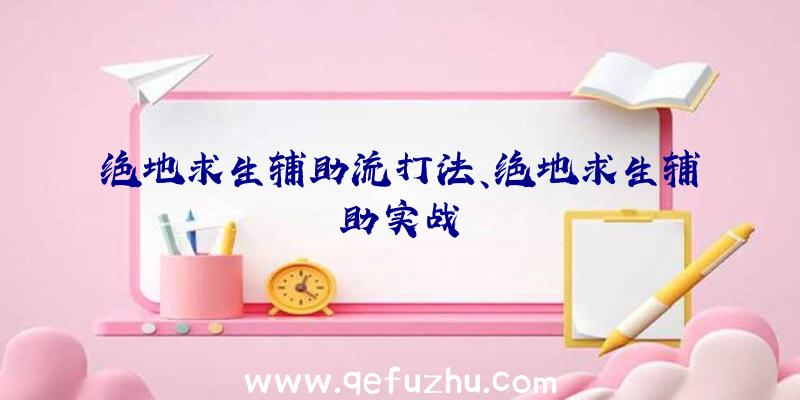 绝地求生辅助流打法、绝地求生辅助实战

www.qefuzhu.com